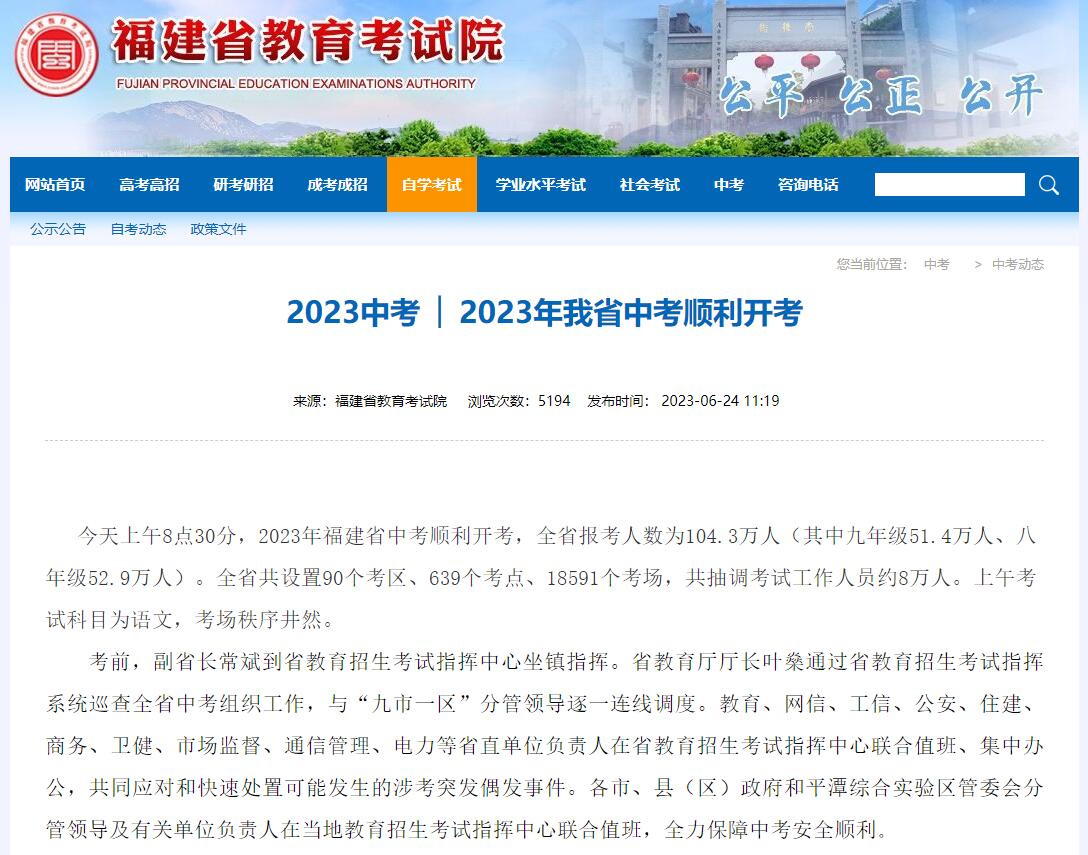 福建省教育考试院
FUJIAN PROVINCIAL EDUCATION EXAMINATIONS AUTHORITY
公平 公正 公开

网站首页 高考高招 研考研招 成考成招 自学考试 学业水平考试 社会考试 中考 咨询电话

公示公告 自考动态 政策文件

您当前位置： 中考 > 中考动态

2023中考 ｜ 2023年我省中考顺利开考

来源：福建省教育考试院 浏览次数：5194 发布时间：2023-06-24 11:19

今天上午8点30分，2023年福建省中考顺利开考，全省报考人数为104.3万人（其中九年级51.4万人、八年级52.9万人）。全省共设置90个考区、639个考点、18591个考场，共抽调考试工作人员约8万人。上午考试科目为语文，考场秩序井然。

考前，副省长常斌到省教育招生考试指挥中心坐镇指挥。省教育厅厅长叶燊通过省教育招生考试指挥系统巡查全省中考组织工作，与“九市一区”分管领导逐一连线调度。教育、网信、工信、公安、住建、商务、卫健、市场监督、通信管理、电力等省直单位负责人在省教育招生考试指挥中心联合值班、集中办公，共同应对和快速处置可能发生的涉考突发偶发事件。各市、县（区）政府和平潭综合实验区管委会分管领导及有关单位负责人在当地教育招生考试指挥中心联合值班，全力保障中考安全顺利。